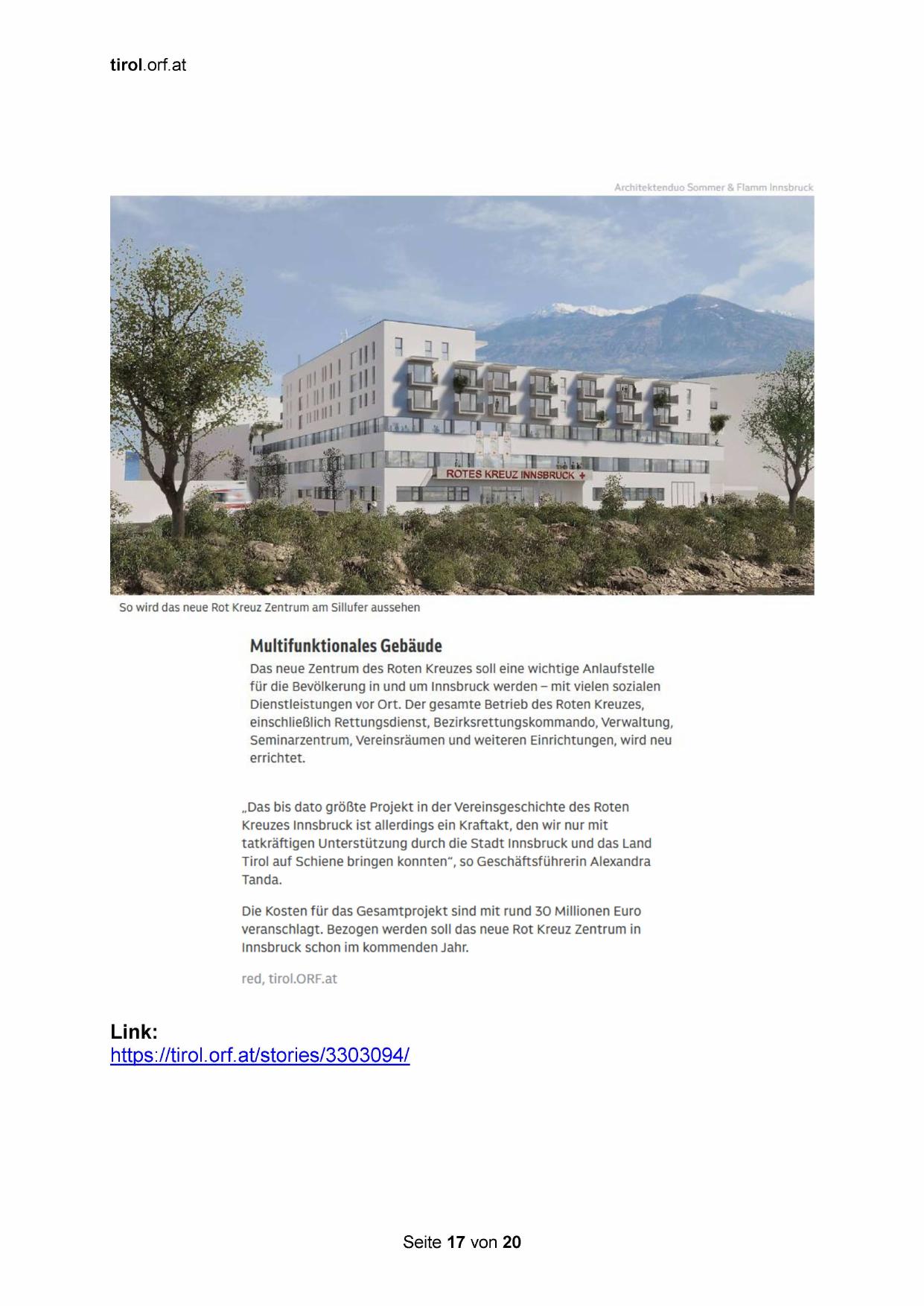 tirol.orf.at

Architektenduo Sommer & Flamm Innsbruck

ROTES KREUZ INNSBRUCK +

So wird das neue Rot Kreuz Zentrum am Sillufer aussehen

Multifunktionales Gebäude

Das neue Zentrum des Roten Kreuzes soll eine wichtige Anlaufstelle für die Bevölkerung in und um Innsbruck werden – mit vielen sozialen Dienstleistungen vor Ort. Der gesamte Betrieb des Roten Kreuzes, einschließlich Rettungsdienst, Bezirksrettungskommando, Verwaltung, Seminarzentrum, Vereinsräumen und weiteren Einrichtungen, wird neu errichtet.

„Das bis dato größte Projekt in der Vereinsgeschichte des Roten Kreuzes Innsbruck ist allerdings ein Kraftakt, den wir nur mit tatkräftigen Unterstützung durch die Stadt Innsbruck und das Land Tirol auf Schiene bringen konnten“, so Geschäftsführerin Alexandra Tanda.

Die Kosten für das Gesamtprojekt sind mit rund 30 Millionen Euro veranschlagt. Bezogen werden soll das neue Rot Kreuz Zentrum in Innsbruck schon im kommenden Jahr.

red, tirol.ORF.at

Link:
https://tirol.orf.at/stories/3303094/

Seite 17 von 20